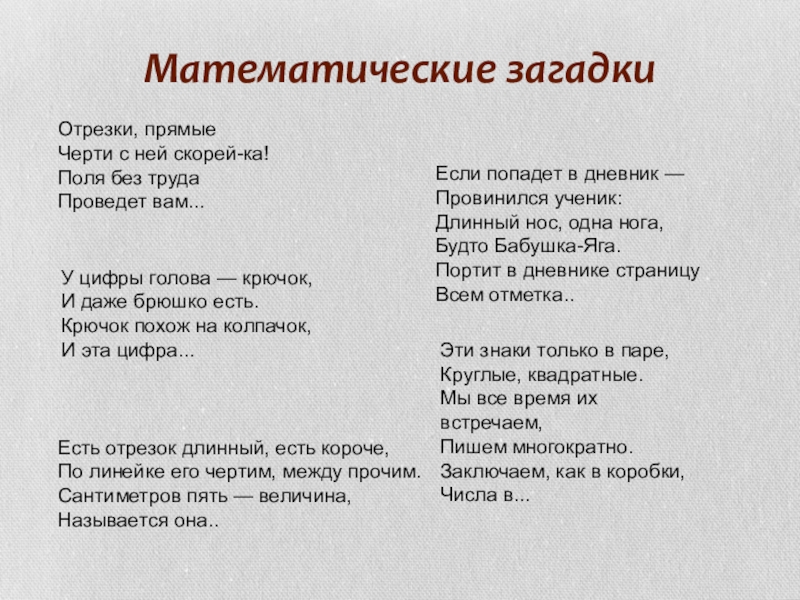 Математические загадки

Отрезки, прямые
Черти с ней скорей-ка!
Поля без труда
Проведет вам...

У цифры голова — крючок,
И даже брюшко есть.
Крючок похож на колпачок,
И эта цифра...

Есть отрезок длинный, есть короче,
По линейке его чертим, между прочим.
Сантиметров пять — величина,
Называется она..

Если попадет в дневник —
Провинился ученик:
Длинный нос, одна нога,
Будто Бабушка-Яга.
Портит в дневнике страницу
Всем отметка..

Эти знаки только в паре,
Круглые, квадратные.
Мы все время их
встречаем,
Пишем многократно.
Заключаем, как в коробки,
Числа в...